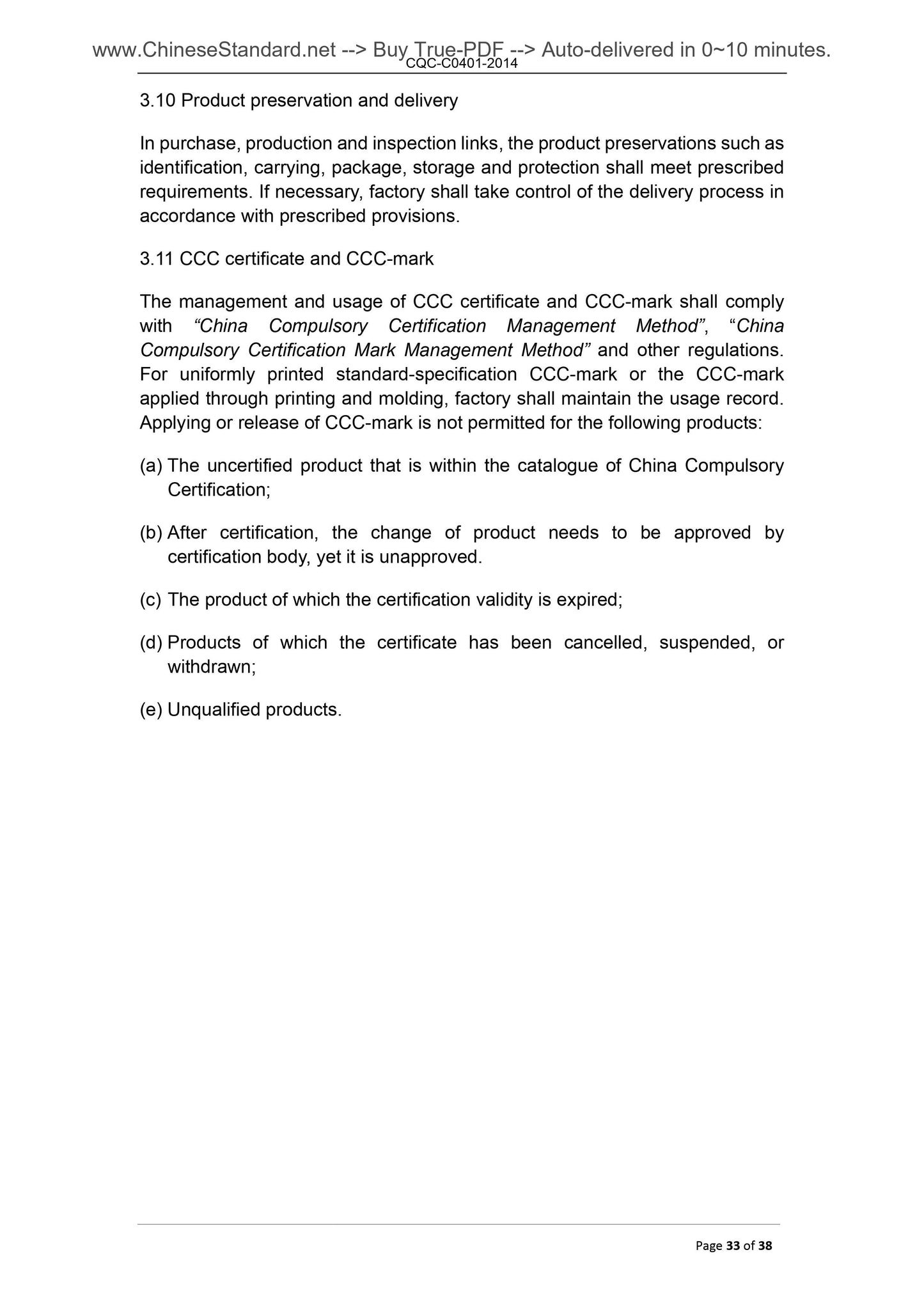 www.ChineseStandard.net --> Buy True-PDF --> Auto-delivered in 0~10 minutes.
CQC-C0401-2014

3.10 Product preservation and delivery

In purchase, production and inspection links, the product preservations such as identification, carrying, package, storage and protection shall meet prescribed requirements. If necessary, factory shall take control of the delivery process in accordance with prescribed provisions.

3.11 CCC certificate and CCC-mark

The management and usage of CCC certificate and CCC-mark shall comply with “China Compulsory Certification Management Method”, “China Compulsory Certification Mark Management Method” and other regulations. For uniformly printed standard-specification CCC-mark or the CCC-mark applied through printing and molding, factory shall maintain the usage record. Applying or release of CCC-mark is not permitted for the following products:

(a) The uncertified product that is within the catalogue of China Compulsory Certification;

(b) After certification, the change of product needs to be approved by certification body, yet it is unapproved.

(c) The product of which the certification validity is expired;

(d) Products of which the certificate has been cancelled, suspended, or withdrawn;

(e) Unqualified products.

Page 33 of 38